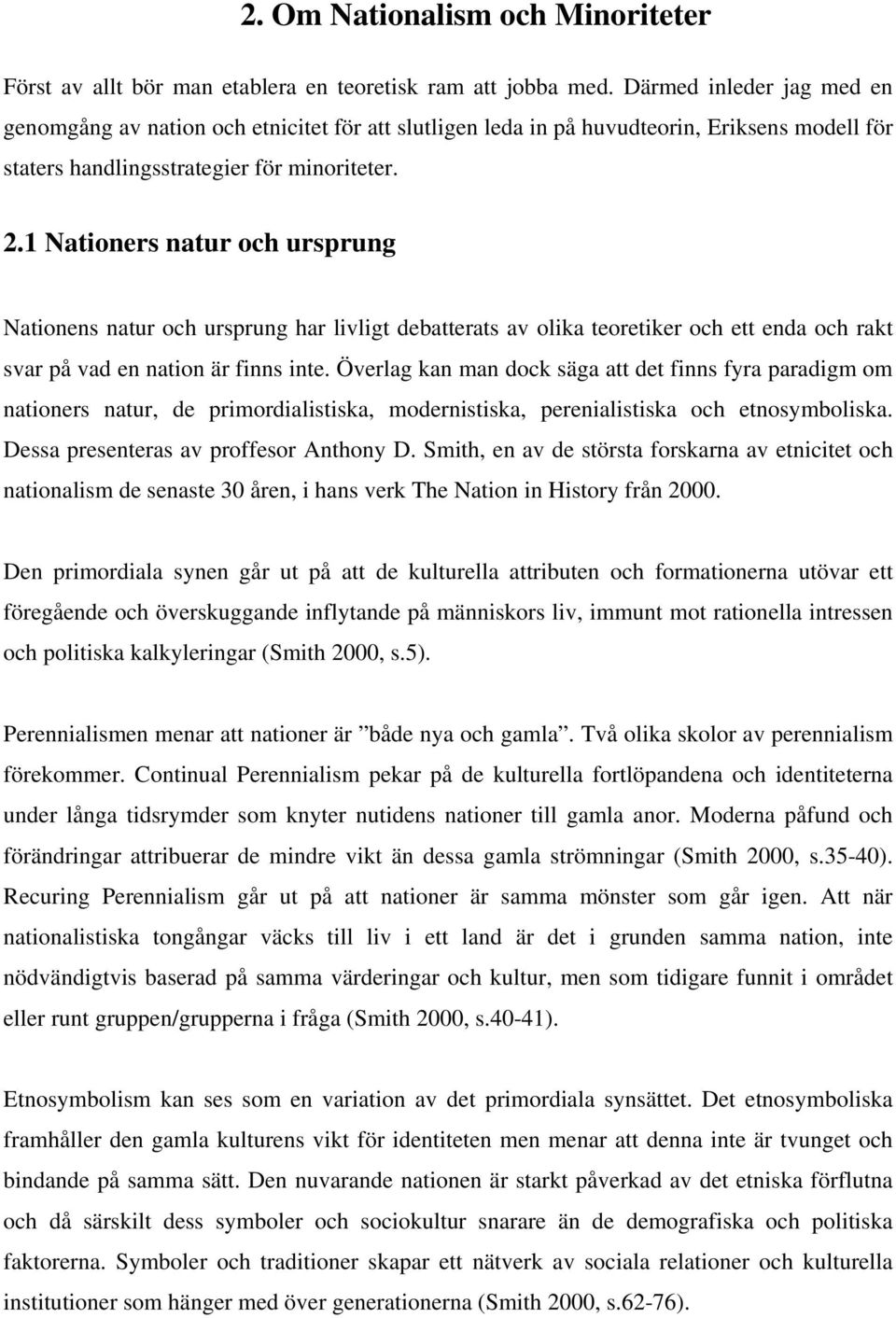 2. Om Nationalism och Minoriteter

Först av allt bör man etablera en teoretisk ram att jobba med. Därmed inleder jag med en genomgång av nation och etnicitet för att slutligen leda in på huvudteorin, Eriksens modell för staters handlingsstrategier för minoriteter.

2.1 Nationers natur och ursprung

Nationens natur och ursprung har livligt debatterats av olika teoretiker och ett enda och rakt svar på vad en nation är finns inte. Överlag kan man dock säga att det finns fyra paradigm om nationers natur, de primordialistiska, modernistiska, perenialistiska och etnosymboliska. Dessa presenteras av proffesor Anthony D. Smith, en av de största forskarna av etnicitet och nationalism de senaste 30 åren, i hans verk The Nation in History från 2000.

Den primordiala synen går ut på att de kulturella attributen och formationerna utövar ett föregående och överskuggande inflytande på människors liv, immunt mot rationella intressen och politiska kalkyleringar (Smith 2000, s.5).

Perennialismen menar att nationer är ”både nya och gamla”. Två olika skolor av perennialism förekommer. Continual Perennialism pekar på de kulturella fortlöpandena och identiteterna under långa tidsrymder som knyter nutidens nationer till gamla anor. Moderna påfund och förändringar attribuerar de mindre vikt än dessa gamla strömningar (Smith 2000, s.35-40). Recuring Perennialism går ut på att nationer är samma mönster som går igen. Att när nationalistiska tongångar väcks till liv i ett land är det i grunden samma nation, inte nödvändigtvis baserad på samma värderingar och kultur, men som tidigare funnit i området eller runt gruppen/grupperna i fråga (Smith 2000, s.40-41).

Etnosymbolism kan ses som en variation av det primordiala synsättet. Det etnosymboliska framhåller den gamla kulturens vikt för identiteten men menar att denna inte är tvunget och bindande på samma sätt. Den nuvarande nationen är starkt påverkad av det etniska förflutna och då särskilt dess symboler och sociokultur snarare än de demografiska och politiska faktorerna. Symboler och traditioner skapar ett nätverk av sociala relationer och kulturella institutioner som hänger med över generationerna (Smith 2000, s.62-76).